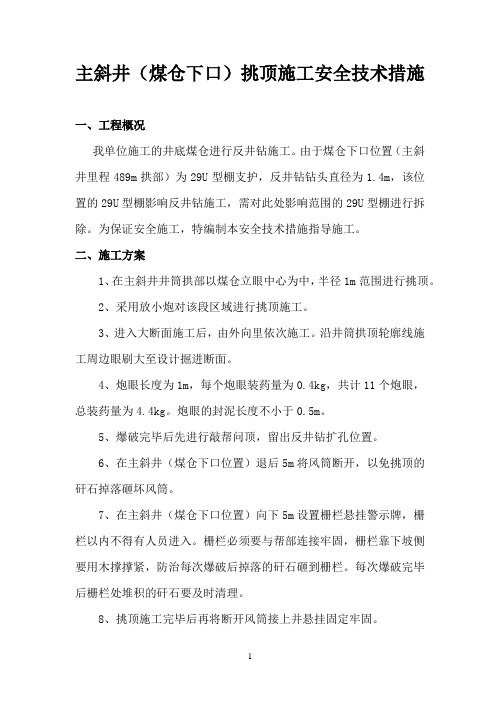 主斜井（煤仓下口）挑顶施工安全技术措施

一、工程概况

我单位施工的井底煤仓进行反井钻施工。由于煤仓下口位置（主斜井里程 489m 拱部）为 29U 型棚支护，反井钻钻头直径为 1.4m，该位置的 29U 型棚影响反井钻施工，需对此处影响范围的 29U 型棚进行拆除。为保证安全施工，特编制本安全技术措施指导施工。

二、施工方案

1、在主斜井井筒拱部以煤仓立眼中心为中，半径 1m 范围进行挑顶。

2、采用放小炮对该段区域进行挑顶施工。

3、进入大断面施工后，由外向里依次施工。沿井筒拱顶轮廓线施工周边眼刷大至设计掘进断面。

4、炮眼长度为 1m，每个炮眼装药量为 0.4kg，共计 11 个炮眼，总装药量为 4.4kg。炮眼的封泥长度不小于 0.5m。

5、爆破完毕后先进行敲帮问顶，留出反井钻扩孔位置。

6、在主斜井（煤仓下口位置）退后 5m 将风筒断开，以免挑顶的矸石掉落砸坏风筒。

7、在主斜井（煤仓下口位置）向下 5m 设置栅栏悬挂警示牌，栅栏以内不得有人员进入。栅栏必须要与帮部连接牢固，栅栏靠下坡侧要用木撑撑紧，防治每次爆破后掉落的矸石砸到栅栏。每次爆破完毕后栅栏处堆积的矸石要及时清理。

8、挑顶施工完毕后再将断开风筒接上并悬挂固定牢固。

1